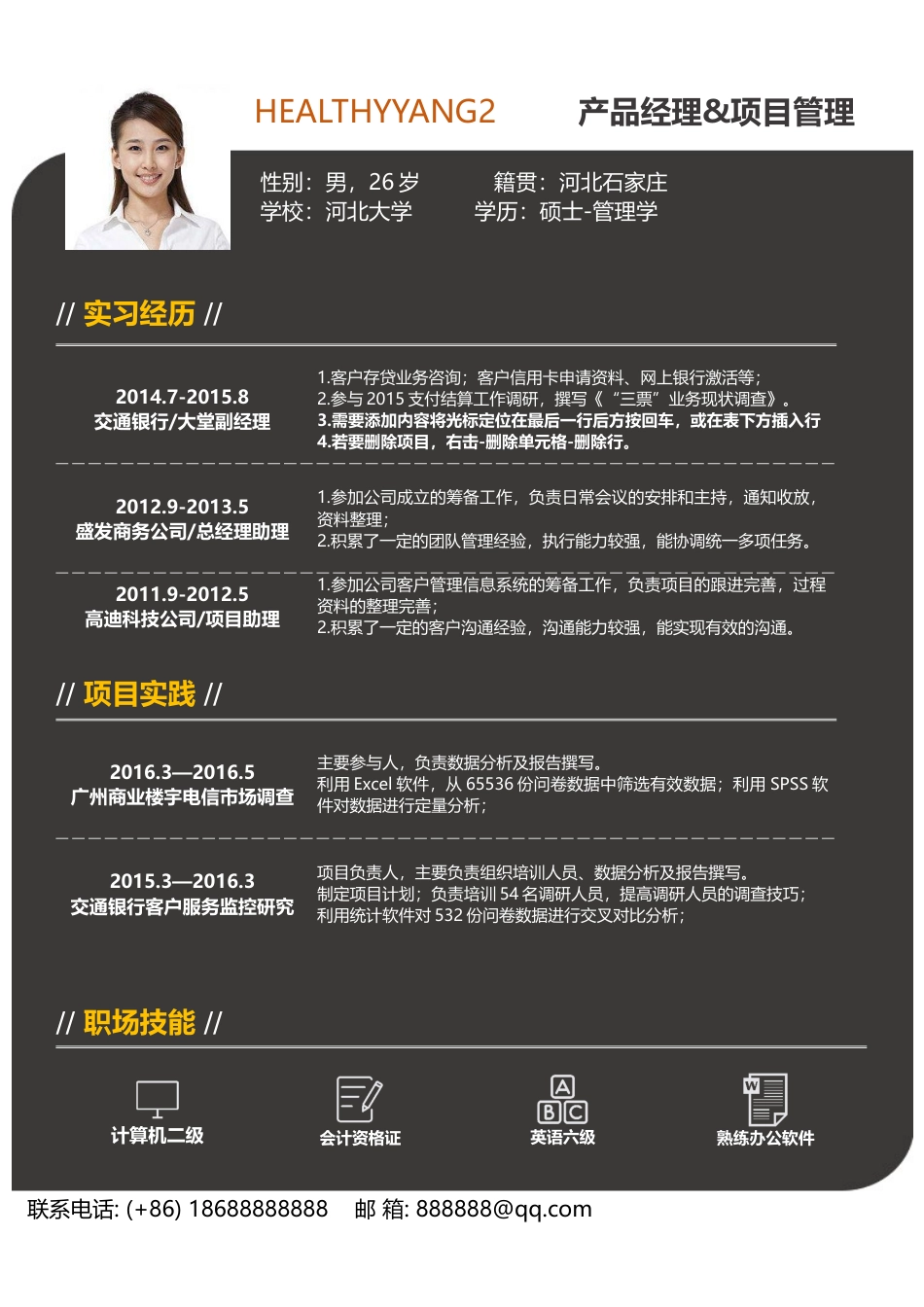 HEALTHYYANG2 产品经理&项目管理

性别：男，26岁 籍贯：河北石家庄
学校：河北大学 学历：硕士-管理学

// 实习经历 //

2014.7-2015.8
交通银行/大堂副经理

1.客户存贷业务咨询；客户信用卡申请资料、网上银行激活等；
2.参与2015支付结算工作调研，撰写《“三票”业务现状调查》。
3.需要添加内容将光标定位在最后一行后方按回车，或在表下方插入行
4.若要删除项目，右击-删除单元格-删除行。

2012.9-2013.5
盛发商务公司/总经理助理

1.参加公司成立的筹备工作，负责日常会议的安排和主持，通知收放，资料整理；
2.积累了一定的团队管理经验，执行能力较强，能协调统一多项任务。

2011.9-2012.5
高迪科技公司/项目助理

1.参加公司客户管理信息系统的筹备工作，负责项目的跟进完善，过程资料的整理完善；
2.积累了一定的客户沟通经验，沟通能力较强，能实现有效的沟通。

// 项目实践 //

2016.3—2016.5
广州商业楼宇电信市场调查

主要参与人，负责数据分析及报告撰写。
利用Excel软件，从65536份问卷数据中筛选有效数据；利用SPSS软件对数据进行定量分析；

2015.3—2016.3
交通银行客户服务监控研究

项目负责人，主要负责组织培训人员、数据分析及报告撰写。
制定项目计划；负责培训54名调研人员，提高调研人员的调查技巧；
利用统计软件对532份问卷数据进行交叉对比分析；

// 职场技能 //

计算机二级 会计资格证 英语六级 熟练办公软件

联系电话: (+86) 18688888888 邮 箱: 888888@qq.com